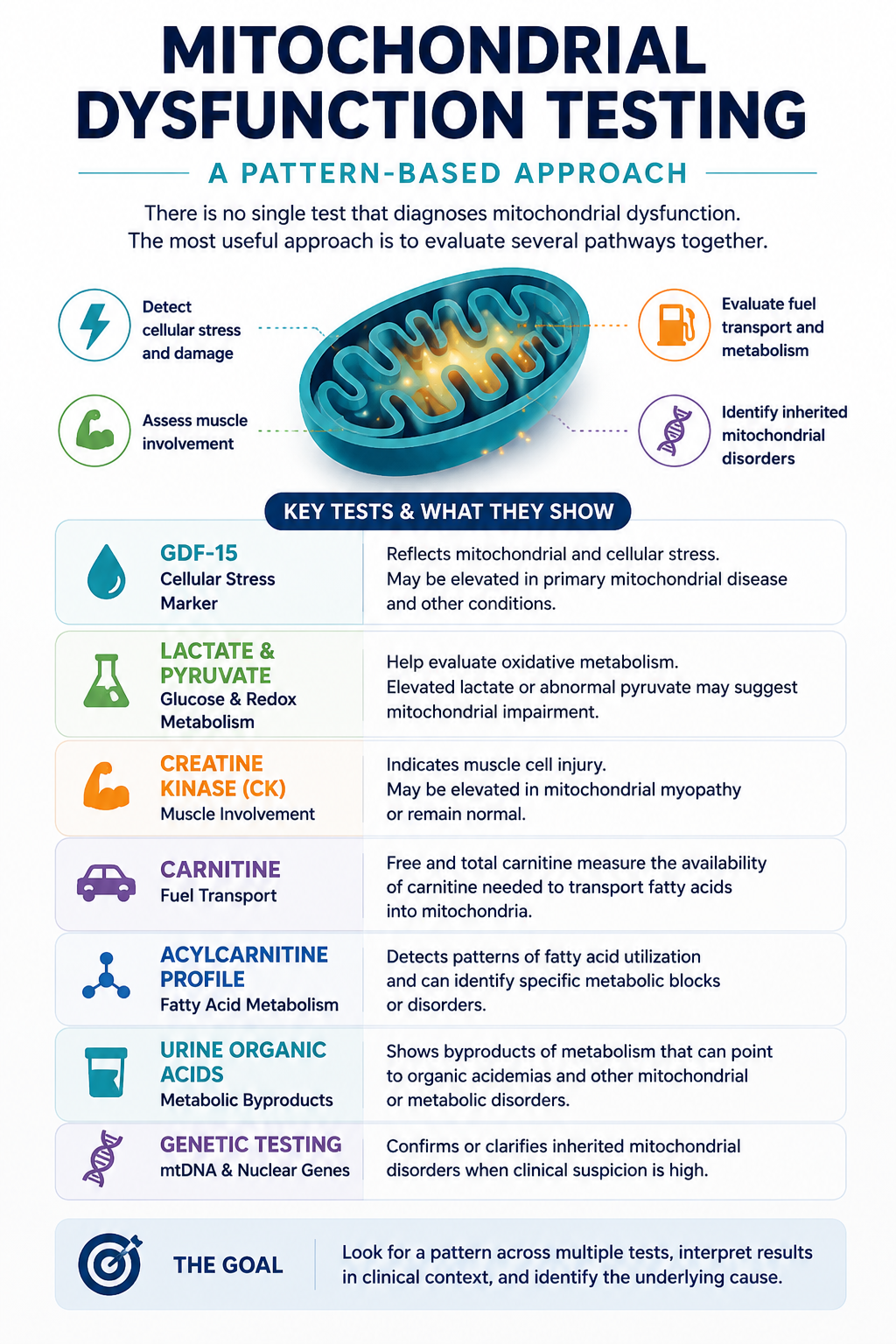 MITOCHONDRIAL DYSFUNCTION TESTING

A PATTERN-BASED APPROACH

There is no single test that diagnoses mitochondrial dysfunction. The most useful approach is to evaluate several pathways together.

Detect cellular stress and damage

Assess muscle involvement

Evaluate fuel transport and metabolism

Identify inherited mitochondrial disorders

KEY TESTS & WHAT THEY SHOW

| | |
|---|---|
| GDF-15 Cellular Stress Marker | Reflects mitochondrial and cellular stress. May be elevated in primary mitochondrial disease and other conditions. |
| LACTATE & PYRUVATE Glucose & Redox Metabolism | Help evaluate oxidative metabolism. Elevated lactate or abnormal pyruvate may suggest mitochondrial impairment. |
| CREATINE KINASE (CK) Muscle Involvement | Indicates muscle cell injury. May be elevated in mitochondrial myopathy or remain normal. |
| CARNITINE Fuel Transport | Free and total carnitine measure the availability of carnitine needed to transport fatty acids into mitochondria. |
| ACYLCARNITINE PROFILE Fatty Acid Metabolism | Detects patterns of fatty acid utilization and can identify specific metabolic blocks or disorders. |
| URINE ORGANIC ACIDS Metabolic Byproducts | Shows byproducts of metabolism that can point to organic acidemias and other mitochondrial or metabolic disorders. |
| GENETIC TESTING mtDNA & Nuclear Genes | Confirms or clarifies inherited mitochondrial disorders when clinical suspicion is high. |

THE GOAL

Look for a pattern across multiple tests, interpret results in clinical context, and identify the underlying cause.